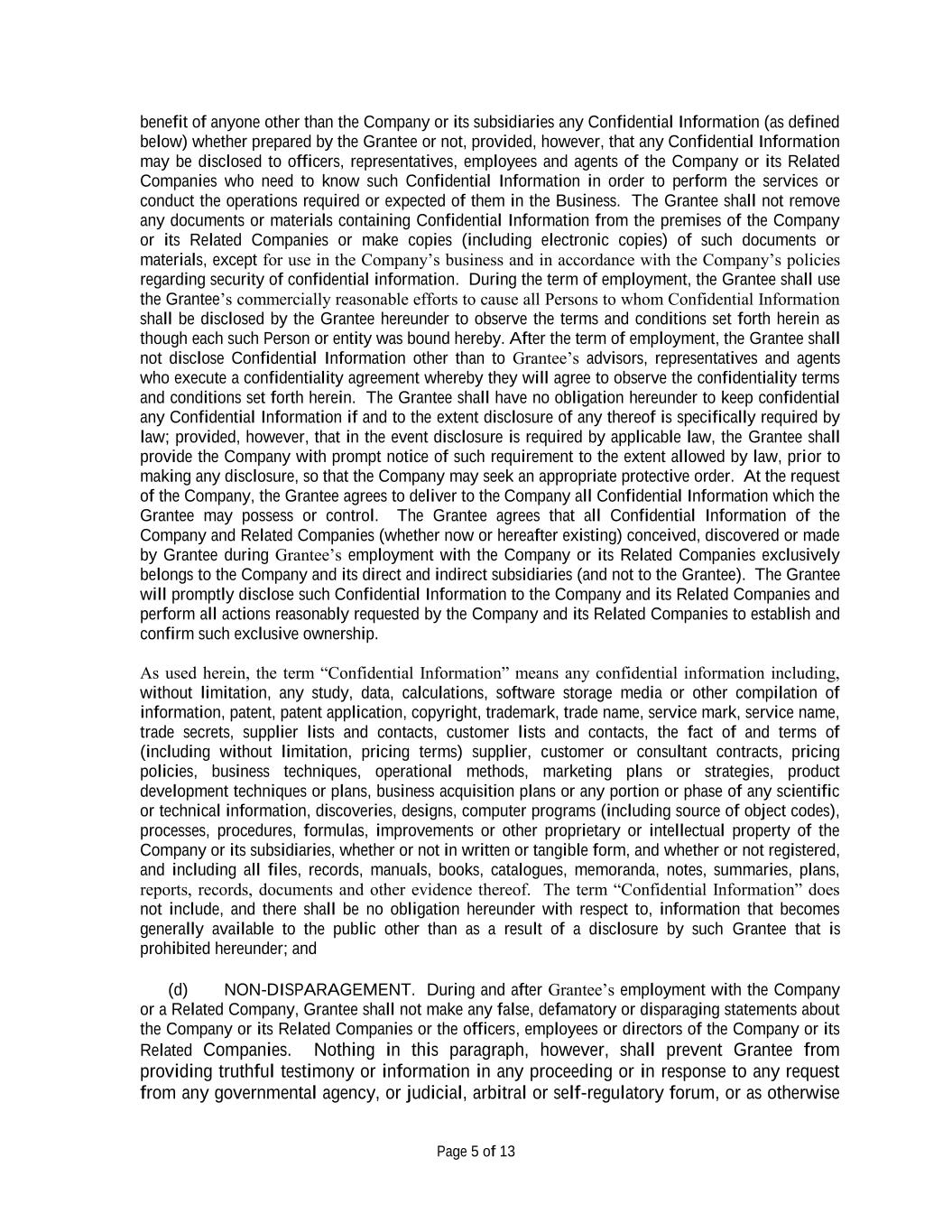 benefit of anyone other than the Company or its subsidiaries any Confidential Information (as defined below) whether prepared by the Grantee or not, provided, however, that any Confidential Information may be disclosed to officers, representatives, employees and agents of the Company or its Related Companies who need to know such Confidential Information in order to perform the services or conduct the operations required or expected of them in the Business. The Grantee shall not remove any documents or materials containing Confidential Information from the premises of the Company or its Related Companies or make copies (including electronic copies) of such documents or materials, except for use in the Company's business and in accordance with the Company's policies regarding security of confidential information. During the term of employment, the Grantee shall use the Grantee's commercially reasonable efforts to cause all Persons to whom Confidential Information shall be disclosed by the Grantee hereunder to observe the terms and conditions set forth herein as though each such Person or entity was bound hereby. After the term of employment, the Grantee shall not disclose Confidential Information other than to Grantee's advisors, representatives and agents who execute a confidentiality agreement whereby they will agree to observe the confidentiality terms and conditions set forth herein. The Grantee shall have no obligation hereunder to keep confidential any Confidential Information if and to the extent disclosure of any thereof is specifically required by law; provided, however, that in the event disclosure is required by applicable law, the Grantee shall provide the Company with prompt notice of such requirement to the extent allowed by law, prior to making any disclosure, so that the Company may seek an appropriate protective order. At the request of the Company, the Grantee agrees to deliver to the Company all Confidential Information which the Grantee may possess or control. The Grantee agrees that all Confidential Information of the Company and Related Companies (whether now or hereafter existing) conceived, discovered or made by Grantee during Grantee's employment with the Company or its Related Companies exclusively belongs to the Company and its direct and indirect subsidiaries (and not to the Grantee). The Grantee will promptly disclose such Confidential Information to the Company and its Related Companies and perform all actions reasonably requested by the Company and its Related Companies to establish and confirm such exclusive ownership.

As used herein, the term "Confidential Information" means any confidential information including, without limitation, any study, data, calculations, software storage media or other compilation of information, patent, patent application, copyright, trademark, trade name, service mark, service name, trade secrets, supplier lists and contacts, customer lists and contacts, the fact of and terms of (including without limitation, pricing terms) supplier, customer or consultant contracts, pricing policies, business techniques, operational methods, marketing plans or strategies, product development techniques or plans, business acquisition plans or any portion or phase of any scientific or technical information, discoveries, designs, computer programs (including source of object codes), processes, procedures, formulas, improvements or other proprietary or intellectual property of the Company or its subsidiaries, whether or not in written or tangible form, and whether or not registered, and including all files, records, manuals, books, catalogues, memoranda, notes, summaries, plans, reports, records, documents and other evidence thereof. The term "Confidential Information" does not include, and there shall be no obligation hereunder with respect to, information that becomes generally available to the public other than as a result of a disclosure by such Grantee that is prohibited hereunder; and

(d) NON-DISPARAGEMENT. During and after Grantee's employment with the Company or a Related Company, Grantee shall not make any false, defamatory or disparaging statements about the Company or its Related Companies or the officers, employees or directors of the Company or its Related Companies. Nothing in this paragraph, however, shall prevent Grantee from providing truthful testimony or information in any proceeding or in response to any request from any governmental agency, or judicial, arbitral or self-regulatory forum, or as otherwise

Page 5 of 13